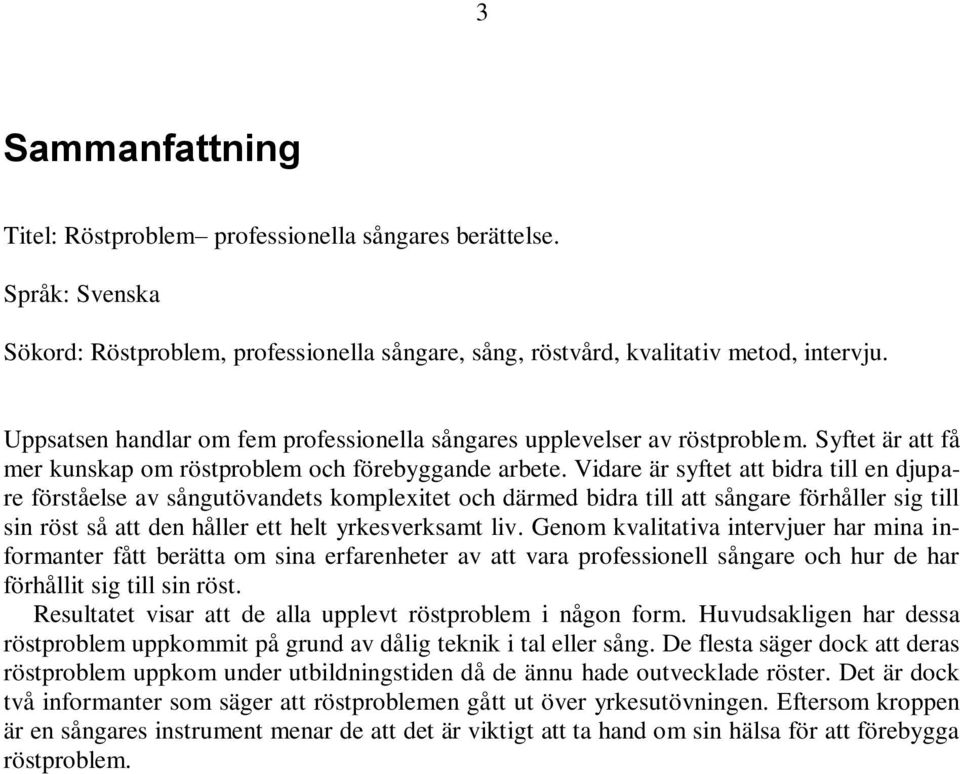 3

Sammanfattning

Titel: Röstproblem– professionella sångares berättelse.

Språk: Svenska

Sökord: Röstproblem, professionella sångare, sång, röstvård, kvalitativ metod, intervju.

Uppsatsen handlar om fem professionella sångares upplevelser av röstproblem. Syftet är att få mer kunskap om röstproblem och förebyggande arbete. Vidare är syftet att bidra till en djupare förståelse av sångutövandets komplexitet och därmed bidra till att sångare förhåller sig till sin röst så att den håller ett helt yrkesverksamt liv. Genom kvalitativa intervjuer har mina informanter fått berätta om sina erfarenheter av att vara professionell sångare och hur de har förhållit sig till sin röst.
Resultatet visar att de alla upplevt röstproblem i någon form. Huvudsakligen har dessa röstproblem uppkommit på grund av dålig teknik i tal eller sång. De flesta säger dock att deras röstproblem uppkom under utbildningstiden då de ännu hade outvecklade röster. Det är dock två informanter som säger att röstproblemen gått ut över yrkesutövningen. Eftersom kroppen är en sångares instrument menar de att det är viktigt att ta hand om sin hälsa för att förebygga röstproblem.